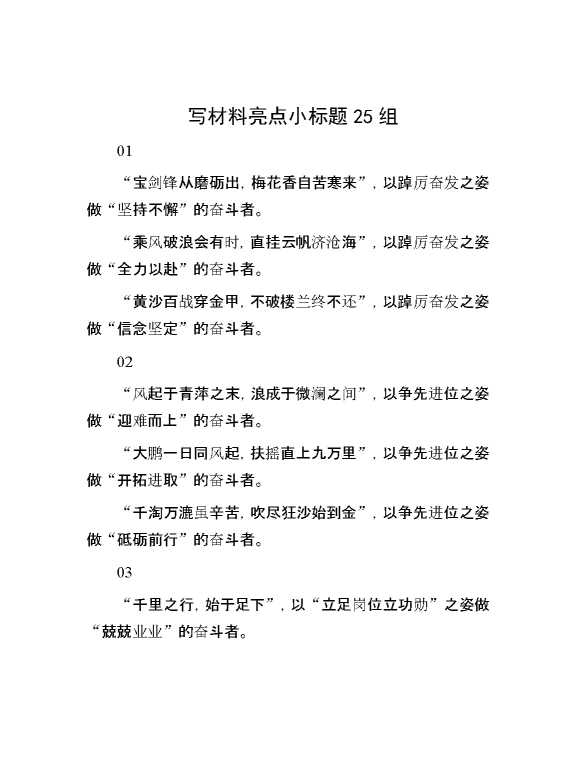 写材料亮点小标题 25 组

01

“宝剑锋从磨砺出，梅花香自苦寒来”，以踔厉奋发之姿做“坚持不懈”的奋斗者。

“乘风破浪会有时，直挂云帆济沧海”，以踔厉奋发之姿做“全力以赴”的奋斗者。

“黄沙百战穿金甲，不破楼兰终不还”，以踔厉奋发之姿做“信念坚定”的奋斗者。

02

“风起于青萍之末，浪成于微澜之间”，以争先进位之姿做“迎难而上”的奋斗者。

“大鹏一日同风起，扶摇直上九万里”，以争先进位之姿做“开拓进取”的奋斗者。

“千淘万漉虽辛苦，吹尽狂沙始到金”，以争先进位之姿做“砥砺前行”的奋斗者。

03

“千里之行，始于足下”，以“立足岗位立功勋”之姿做“兢兢业业”的奋斗者。